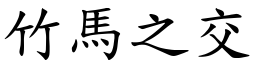 竹馬之交